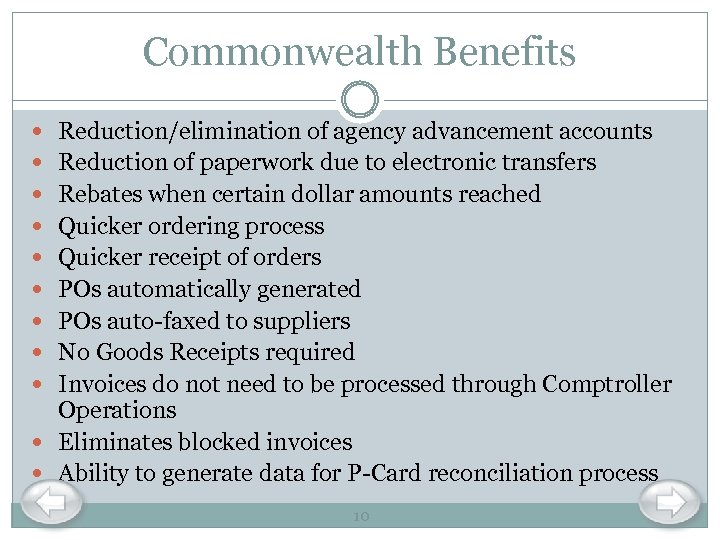 Commonwealth Benefits

• Reduction/elimination of agency advancement accounts
• Reduction of paperwork due to electronic transfers
• Rebates when certain dollar amounts reached
• Quicker ordering process
• Quicker receipt of orders
• POs automatically generated
• POs auto-faxed to suppliers
• No Goods Receipts required
• Invoices do not need to be processed through Comptroller Operations
• Eliminates blocked invoices
• Ability to generate data for P-Card reconciliation process

10